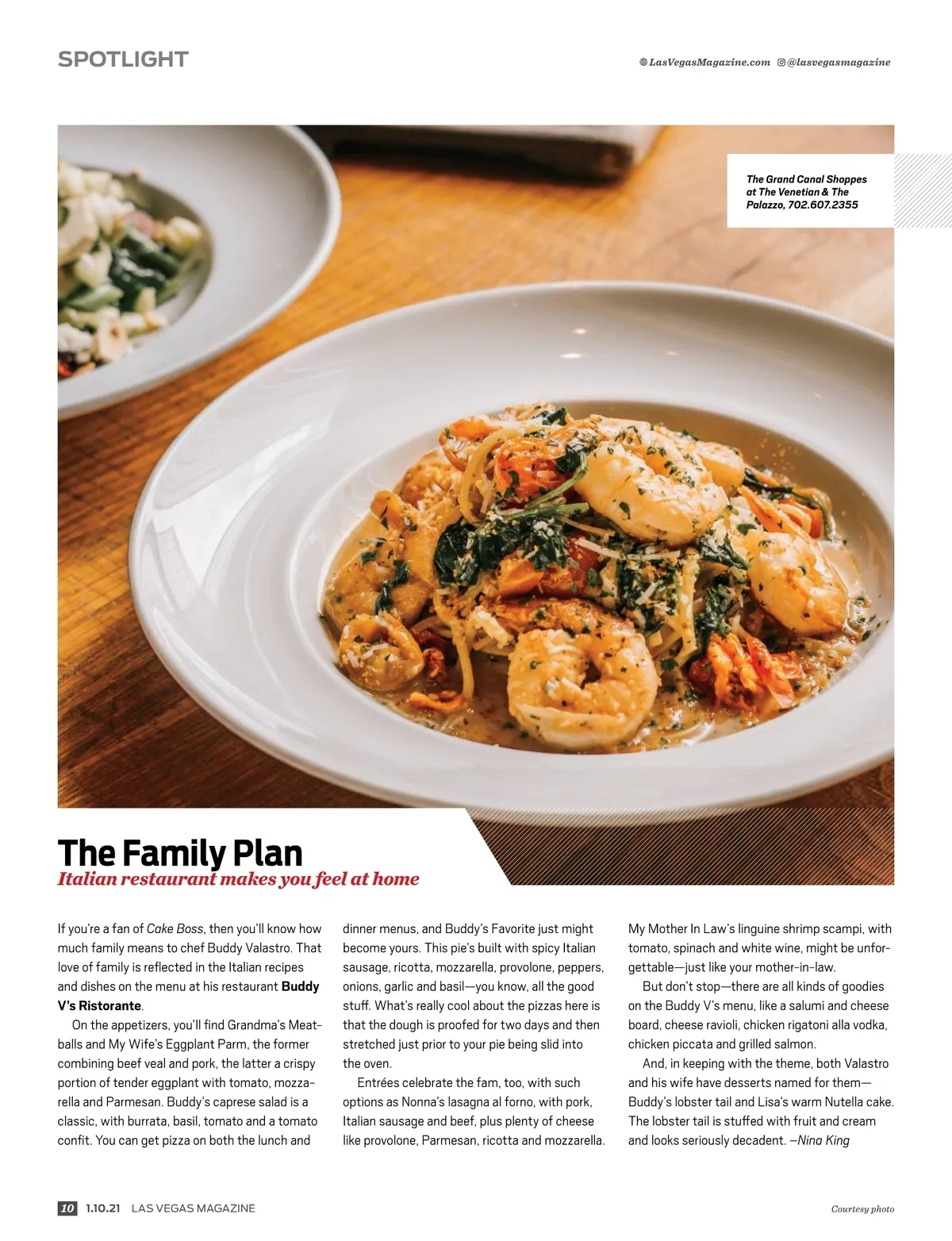 SPOTLIGHT

LasVegasMagazine.com @lasvegasmagazine

The Grand Canal Shoppes at The Venetian & The Palazzo, 702.607.2355

The Family Plan
Italian restaurant makes you feel at home

If you're a fan of Cake Boss, then you'll know how much family means to chef Buddy Valastro. That love of family is reflected in the Italian recipes and dishes on the menu at his restaurant Buddy V's Ristorante.

On the appetizers, you'll find Grandma's Meatballs and My Wife's Eggplant Parm, the former combining beef veal and pork, the latter a crispy portion of tender eggplant with tomato, mozzarella and Parmesan. Buddy's caprese salad is a classic, with burrata, basil, tomato and a tomato confit. You can get pizza on both the lunch and dinner menus, and Buddy's Favorite just might become yours. This pie's built with spicy Italian sausage, ricotta, mozzarella, provolone, peppers, onions, garlic and basil—you know, all the good stuff. What's really cool about the pizzas here is that the dough is proofed for two days and then stretched just prior to your pie being slid into the oven.

Entrées celebrate the fam, too, with such options as Nonna's lasagna al forno, with pork, Italian sausage and beef, plus plenty of cheese like provolone, Parmesan, ricotta and mozzarella. My Mother In Law's linguine shrimp scampi, with tomato, spinach and white wine, might be unforgettable—just like your mother-in-law.

But don't stop—there are all kinds of goodies on the Buddy V's menu, like a salumi and cheese board, cheese ravioli, chicken rigatoni alla vodka, chicken piccata and grilled salmon.

And, in keeping with the theme, both Valastro and his wife have desserts named for them—Buddy's lobster tail and Lisa's warm Nutella cake. The lobster tail is stuffed with fruit and cream and looks seriously decadent. —Nina King

10 1.10.21 LAS VEGAS MAGAZINE

Courtesy photo